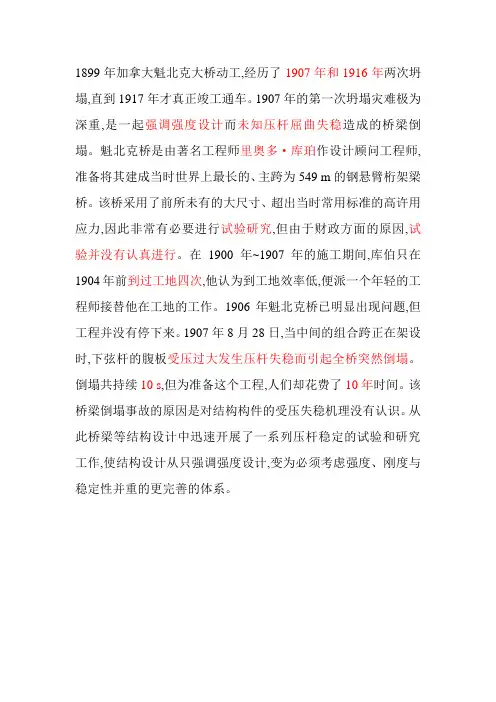 1899 年加拿大魁北克大桥动工,经历了 1907 年和 1916 年两次坍塌,直到 1917 年才真正竣工通车。1907 年的第一次坍塌灾难极为深重,是一起强调强度设计而未知压杆屈曲失稳造成的桥梁倒塌。魁北克桥是由著名工程师里奥多·库珀作设计顾问工程师,准备将其建成当时世界上最长的、主跨为 549 m 的钢悬臂桁架梁桥。该桥采用了前所未有的大尺寸、超出当时常用标准的高许用应力,因此非常有必要进行试验研究,但由于财政方面的原因,试验并没有认真进行。在 1900 年~1907 年的施工期间,库伯只在 1904 年前到过工地四次,他认为到工地效率低,便派一个年轻的工程师接替他在工地的工作。1906 年魁北克桥已明显出现问题,但工程并没有停下来。1907 年 8 月 28 日,当中间的组合跨正在架设时,下弦杆的腹板受压过大发生压杆失稳而引起全桥突然倒塌。倒塌共持续 10 s,但为准备这个工程,人们却花费了 10 年时间。该桥梁倒塌事故的原因是对结构构件的受压失稳机理没有认识。从此桥梁等结构设计中迅速开展了一系列压杆稳定的试验和研究工作,使结构设计从只强调强度设计,变为必须考虑强度、刚度与稳定性并重的更完善的体系。